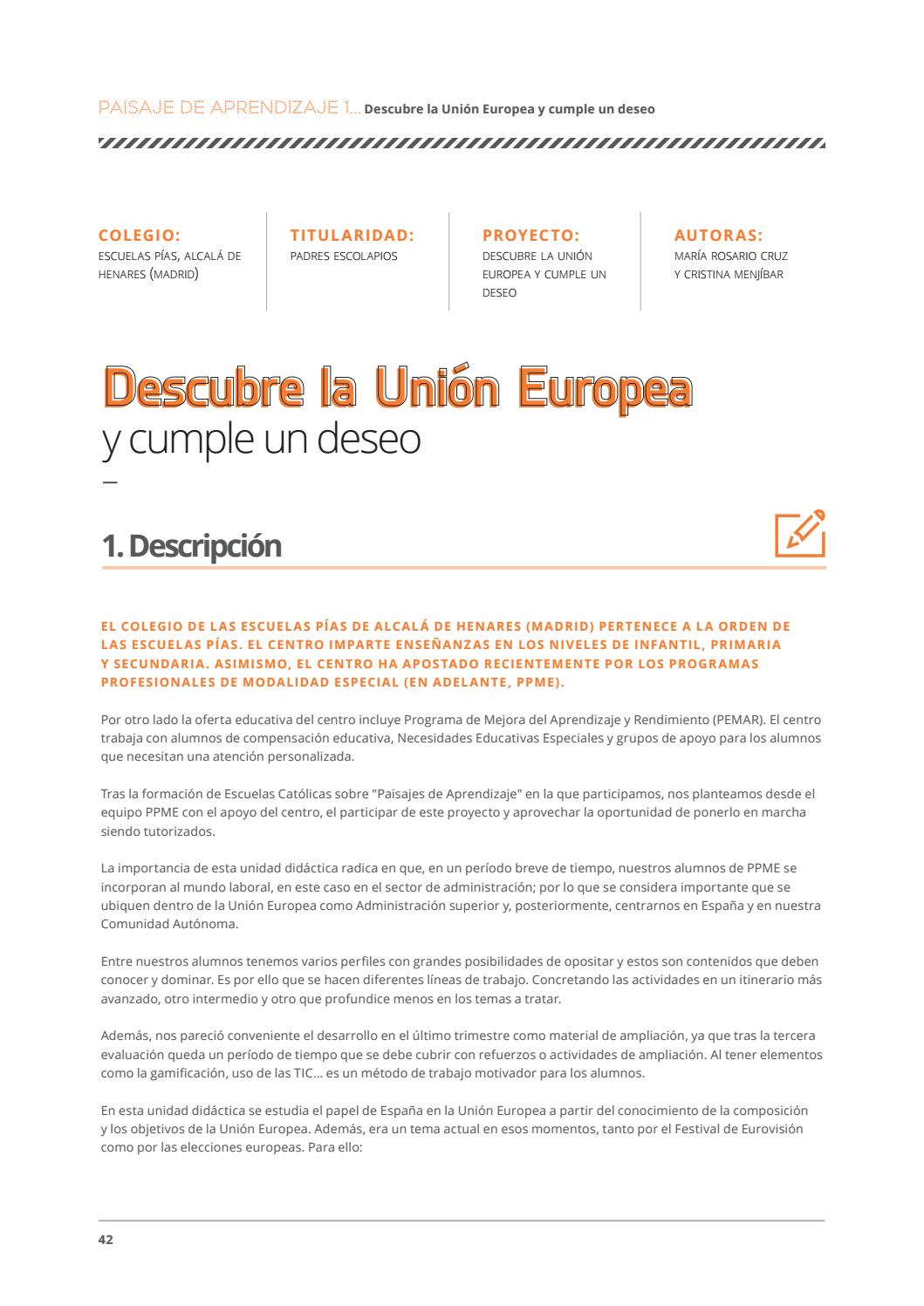 PAISAJE DE APRENDIZAJE 1... Descubre la Unión Europea y cumple un deseo

COLEGIO:
ESCUELAS PÍAS, ALCALÁ DE HENARES (MADRID)

TITULARIDAD:
PADRES ESCOLAPIOS

PROYECTO:
DESCUBRE LA UNIÓN EUROPEA Y CUMPLE UN DESEO

AUTORAS:
MARÍA ROSARIO CRUZ Y CRISTINA MENJÍBAR

Descubre la Unión Europea
y cumple un deseo

1. Descripción

EL COLEGIO DE LAS ESCUELAS PÍAS DE ALCALÁ DE HENARES (MADRID) PERTENECE A LA ORDEN DE LAS ESCUELAS PÍAS. EL CENTRO IMPARTE ENSEÑANZAS EN LOS NIVELES DE INFANTIL, PRIMARIA Y SECUNDARIA. ASIMISMO, EL CENTRO HA APOSTADO RECIENTEMENTE POR LOS PROGRAMAS PROFESIONALES DE MODALIDAD ESPECIAL (EN ADELANTE, PPME).

Por otro lado la oferta educativa del centro incluye Programa de Mejora del Aprendizaje y Rendimiento (PEMAR). El centro trabaja con alumnos de compensación educativa, Necesidades Educativas Especiales y grupos de apoyo para los alumnos que necesitan una atención personalizada.

Tras la formación de Escuelas Católicas sobre "Paisajes de Aprendizaje" en la que participamos, nos planteamos desde el equipo PPME con el apoyo del centro, el participar de este proyecto y aprovechar la oportunidad de ponerlo en marcha siendo tutorizados.

La importancia de esta unidad didáctica radica en que, en un período breve de tiempo, nuestros alumnos de PPME se incorporan al mundo laboral, en este caso en el sector de administración; por lo que se considera importante que se ubiquen dentro de la Unión Europea como Administración superior y, posteriormente, centrarnos en España y en nuestra Comunidad Autónoma.

Entre nuestros alumnos tenemos varios perfiles con grandes posibilidades de opositar y estos son contenidos que deben conocer y dominar. Es por ello que se hacen diferentes líneas de trabajo. Concretando las actividades en un itinerario más avanzado, otro intermedio y otro que profundice menos en los temas a tratar.

Además, nos pareció conveniente el desarrollo en el último trimestre como material de ampliación, ya que tras la tercera evaluación queda un período de tiempo que se debe cubrir con refuerzos o actividades de ampliación. Al tener elementos como la gamificación, uso de las TIC... es un método de trabajo motivador para los alumnos.

En esta unidad didáctica se estudia el papel de España en la Unión Europea a partir del conocimiento de la composición y los objetivos de la Unión Europea. Además, era un tema actual en esos momentos, tanto por el Festival de Eurovisión como por las elecciones europeas. Para ello:

42